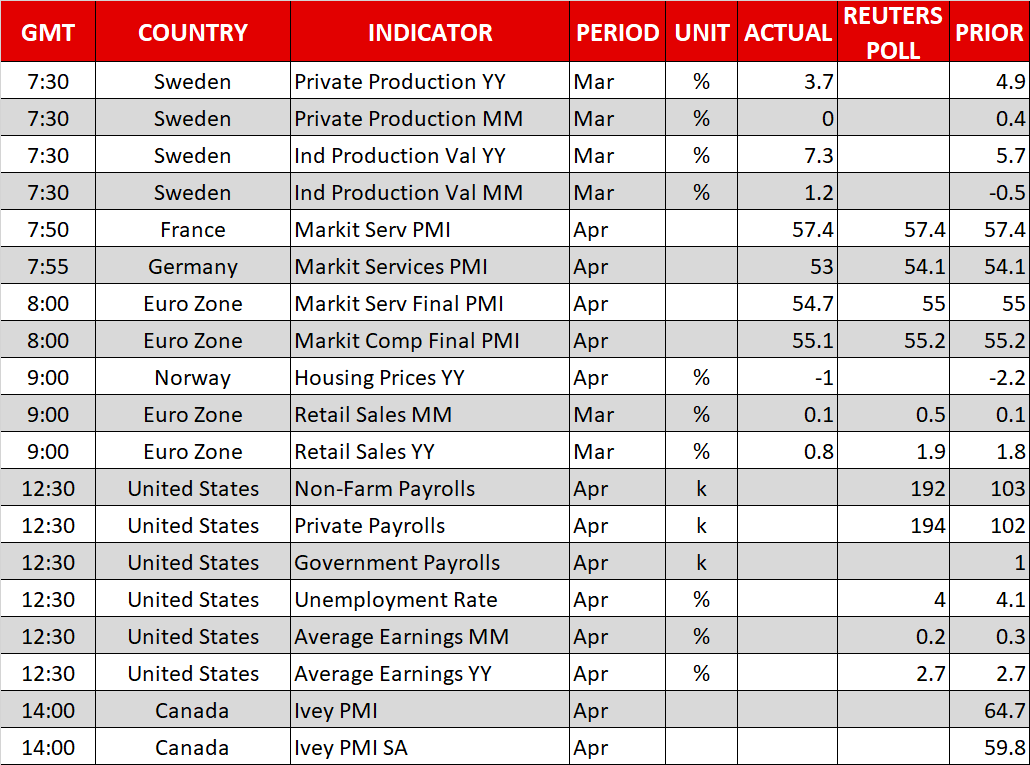 | GMT | COUNTRY | INDICATOR | PERIOD | UNIT | ACTUAL | REUTERS POLL | PRIOR |
|---|---|---|---|---|---|---|---|
| 7:30 | Sweden | Private Production YY | Mar | % | 3.7 | | 4.9 |
| 7:30 | Sweden | Private Production MM | Mar | % | 0 | | 0.4 |
| 7:30 | Sweden | Ind Production Val YY | Mar | % | 7.3 | | 5.7 |
| 7:30 | Sweden | Ind Production Val MM | Mar | % | 1.2 | | -0.5 |
| 7:50 | France | Markit Serv PMI | Apr | | 57.4 | 57.4 | 57.4 |
| 7:55 | Germany | Markit Services PMI | Apr | | 53 | 54.1 | 54.1 |
| 8:00 | Euro Zone | Markit Serv Final PMI | Apr | | 54.7 | 55 | 55 |
| 8:00 | Euro Zone | Markit Comp Final PMI | Apr | | 55.1 | 55.2 | 55.2 |
| 9:00 | Norway | Housing Prices YY | Apr | % | -1 | | -2.2 |
| 9:00 | Euro Zone | Retail Sales MM | Mar | % | 0.1 | 0.5 | 0.1 |
| 9:00 | Euro Zone | Retail Sales YY | Mar | % | 0.8 | 1.9 | 1.8 |
| 12:30 | United States | Non-Farm Payrolls | Apr | k | | 192 | 103 |
| 12:30 | United States | Private Payrolls | Apr | k | | 194 | 102 |
| 12:30 | United States | Government Payrolls | Apr | k | | | 1 |
| 12:30 | United States | Unemployment Rate | Apr | % | | 4 | 4.1 |
| 12:30 | United States | Average Earnings MM | Apr | % | | 0.2 | 0.3 |
| 12:30 | United States | Average Earnings YY | Apr | % | | 2.7 | 2.7 |
| 14:00 | Canada | Ivey PMI | Apr | | | | 64.7 |
| 14:00 | Canada | Ivey PMI SA | Apr | | | | 59.8 |